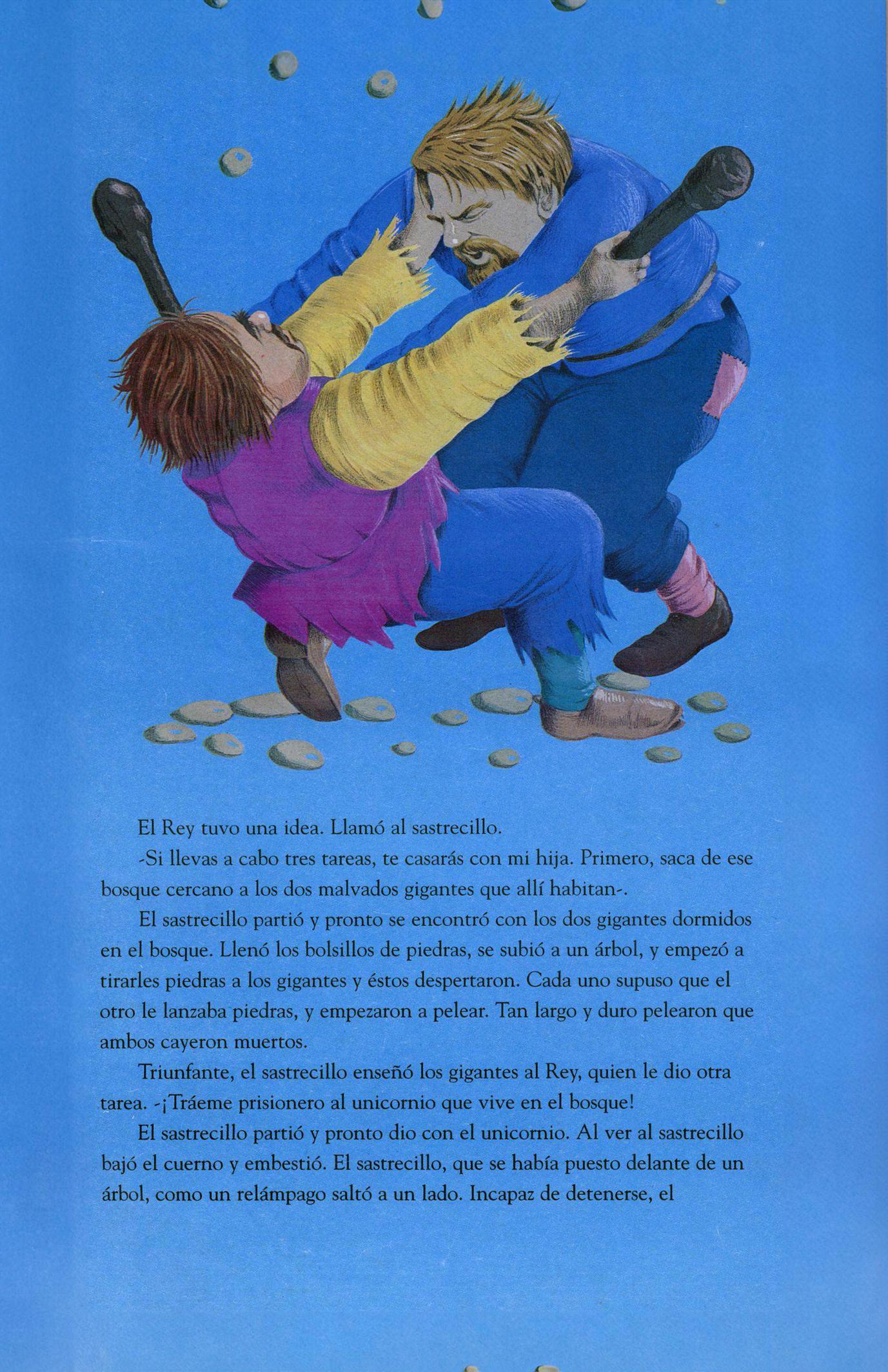 El Rey tuvo una idea. Llamó al sastrecillo.

-Si llevas a cabo tres tareas, te casarás con mi hija. Primero, saca de ese bosque cercano a los dos malvados gigantes que allí habitan-.

El sastrecillo partió y pronto se encontró con los dos gigantes dormidos en el bosque. Llenó los bolsillos de piedras, se subió a un árbol, y empezó a tirarles piedras a los gigantes y éstos despertaron. Cada uno supuso que el otro le lanzaba piedras, y empezaron a pelear. Tan largo y duro pelearon que ambos cayeron muertos.

Triunfante, el sastrecillo enseñó los gigantes al Rey, quien le dio otra tarea. -¡Tráeme prisionero al unicornio que vive en el bosque!

El sastrecillo partió y pronto dio con el unicornio. Al ver al sastrecillo bajó el cuerno y embestió. El sastrecillo, que se había puesto delante de un árbol, como un relámpago saltó a un lado. Incapaz de detenerse, el